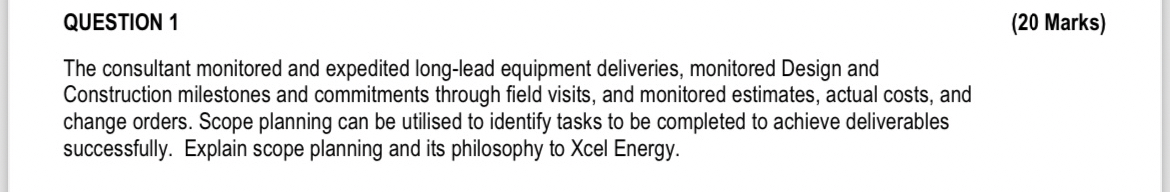 QUESTION 1 (20 Marks)

The consultant monitored and expedited long-lead equipment deliveries, monitored Design and Construction milestones and commitments through field visits, and monitored estimates, actual costs, and change orders. Scope planning can be utilised to identify tasks to be completed to achieve deliverables successfully. Explain scope planning and its philosophy to Xcel Energy.